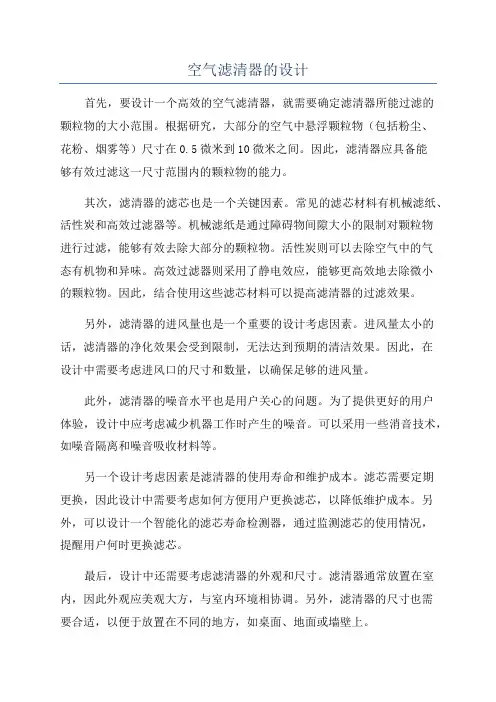 空气滤清器的设计

首先，要设计一个高效的空气滤清器，就需要确定滤清器所能过滤的颗粒物的大小范围。根据研究，大部分的空气中悬浮颗粒物（包括粉尘、花粉、烟雾等）尺寸在0.5微米到10微米之间。因此，滤清器应具备能够有效过滤这一尺寸范围内的颗粒物的能力。

其次，滤清器的滤芯也是一个关键因素。常见的滤芯材料有机械滤纸、活性炭和高效过滤器等。机械滤纸是通过障碍物间隙大小的限制对颗粒物进行过滤，能够有效去除大部分的颗粒物。活性炭则可以去除空气中的气态有机物和异味。高效过滤器则采用了静电效应，能够更高效地去除微小的颗粒物。因此，结合使用这些滤芯材料可以提高滤清器的过滤效果。

另外，滤清器的进风量也是一个重要的设计考虑因素。进风量太小的话，滤清器的净化效果会受到限制，无法达到预期的清洁效果。因此，在设计中需要考虑进风口的尺寸和数量，以确保足够的进风量。

此外，滤清器的噪音水平也是用户关心的问题。为了提供更好的用户体验，设计中应考虑减少机器工作时产生的噪音。可以采用一些消音技术，如噪音隔离和噪音吸收材料等。

另一个设计考虑因素是滤清器的使用寿命和维护成本。滤芯需要定期更换，因此设计中需要考虑如何方便用户更换滤芯，以降低维护成本。另外，可以设计一个智能化的滤芯寿命检测器，通过监测滤芯的使用情况，提醒用户何时更换滤芯。

最后，设计中还需要考虑滤清器的外观和尺寸。滤清器通常放置在室内，因此外观应美观大方，与室内环境相协调。另外，滤清器的尺寸也需要合适，以便于放置在不同的地方，如桌面、地面或墙壁上。